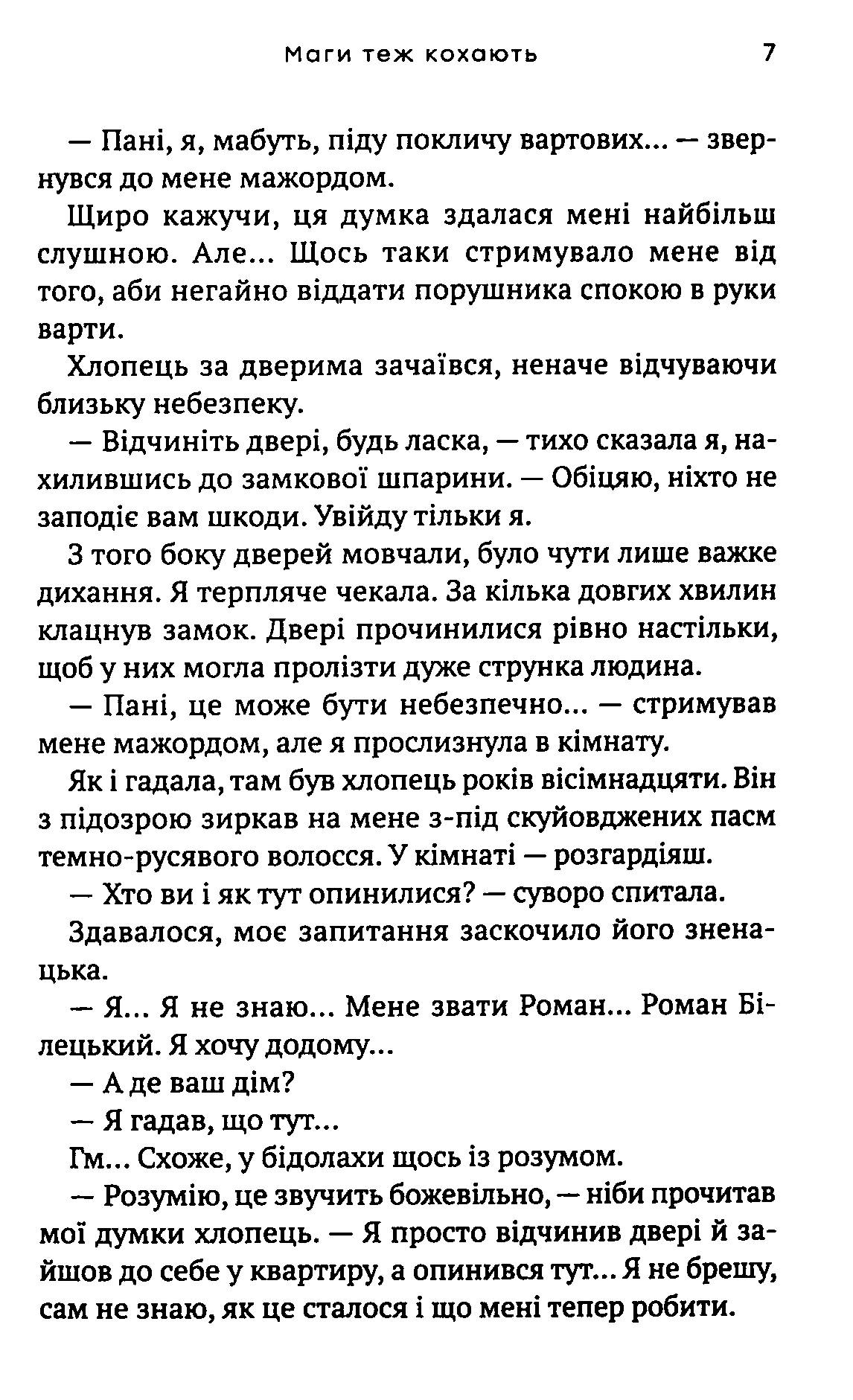 Маги теж кохають 7

— Пані, я, мабуть, піду покличу вартових... — звернувся до мене мажордом.

Щиро кажучи, ця думка здалася мені найбільш слушною. Але... Щось таки стримувало мене від того, аби негайно віддати порушника спокою в руки варти.

Хлопець за дверима зачаївся, неначе відчуваючи близьку небезпеку.

— Відчиніть двері, будь ласка, — тихо сказала я, нахилившись до замкової шпарини. — Обіцяю, ніхто не заподіє вам шкоди. Увійду тільки я.

З того боку дверей мовчали, було чути лише важке дихання. Я терпляче чекала. За кілька довгих хвилин клацнув замок. Двері прочинилися рівно настільки, щоб у них могла пролізти дуже струнка людина.

— Пані, це може бути небезпечно... — стримував мене мажордом, але я прослизнула в кімнату.

Як і гадала, там був хлопець років вісімнадцяти. Він з підозрою зиркав на мене з-під скуйовджених пасм темно-русявого волосся. У кімнаті — розгардіяш.

— Хто ви і як тут опинилися? — суворо спитала.

Здавалося, моє запитання заскочило його зненацька.

— Я... Я не знаю... Мене звати Роман... Роман Білецький. Я хочу додому...

— А де ваш дім?

— Я гадав, що тут...

Гм... Схоже, у бідолахи щось із розумом.

— Розумію, це звучить божевільно, — ніби прочитав мої думки хлопець. — Я просто відчинив двері й зайшов до себе у квартиру, а опинився тут... Я не брешу, сам не знаю, як це сталося і що мені тепер робити.